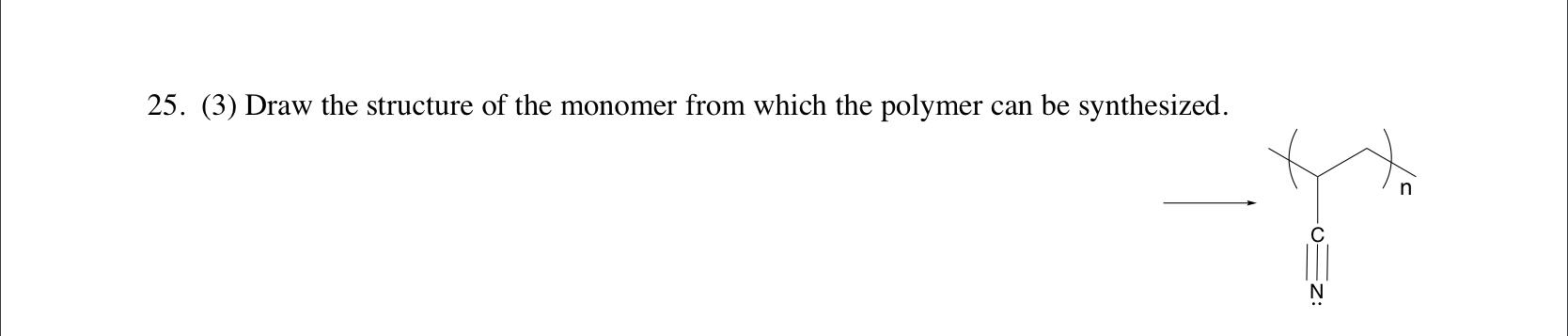 25. (3) Draw the structure of the monomer from which the polymer can be synthesized.

n

C

N